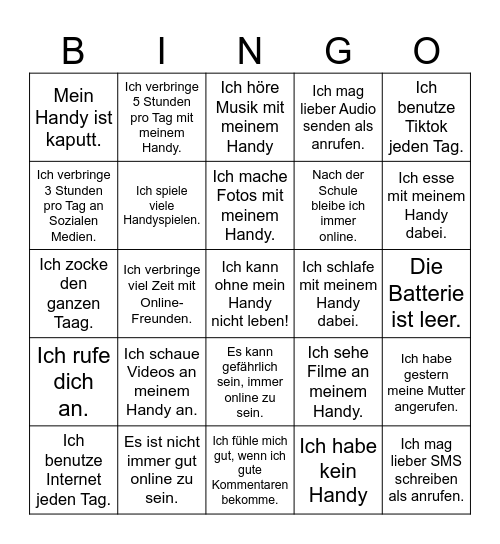 | B | I | N | G | O |
|---|---|---|---|---|
| Mein Handy ist kaputt. | Ich verbringe 5 Stunden pro Tag mit meinem Handy. | Ich höre Musik mit meinem Handy | Ich mag lieber Audio senden als anrufen. | Ich benutze Tiktok jeden Tag. |
| Ich verbringe 3 Stunden pro Tag an Sozialen Medien. | Ich spiele viele Handyspielen. | Ich mache Fotos mit meinem Handy. | Nach der Schule bleibe ich immer online. | Ich esse mit meinem Handy dabei. |
| Ich zocke den ganzen Taag. | Ich verbringe viel Zeit mit Online-Freunden. | Ich kann ohne mein Handy nicht leben! | Ich schlafe mit meinem Handy dabei. | Die Batterie ist leer. |
| Ich rufe dich an. | Ich schaue Videos an meinem Handy an. | Es kann gefährlich sein, immer online zu sein. | Ich sehe Filme an meinem Handy. | Ich habe gestern meine Mutter angerufen. |
| Ich benutze Internet jeden Tag. | Es ist nicht immer gut online zu sein. | Ich fühle mich gut, wenn ich gute Kommentaren bekomme. | Ich habe kein Handy | Ich mag lieber SMS schreiben als anrufen. |